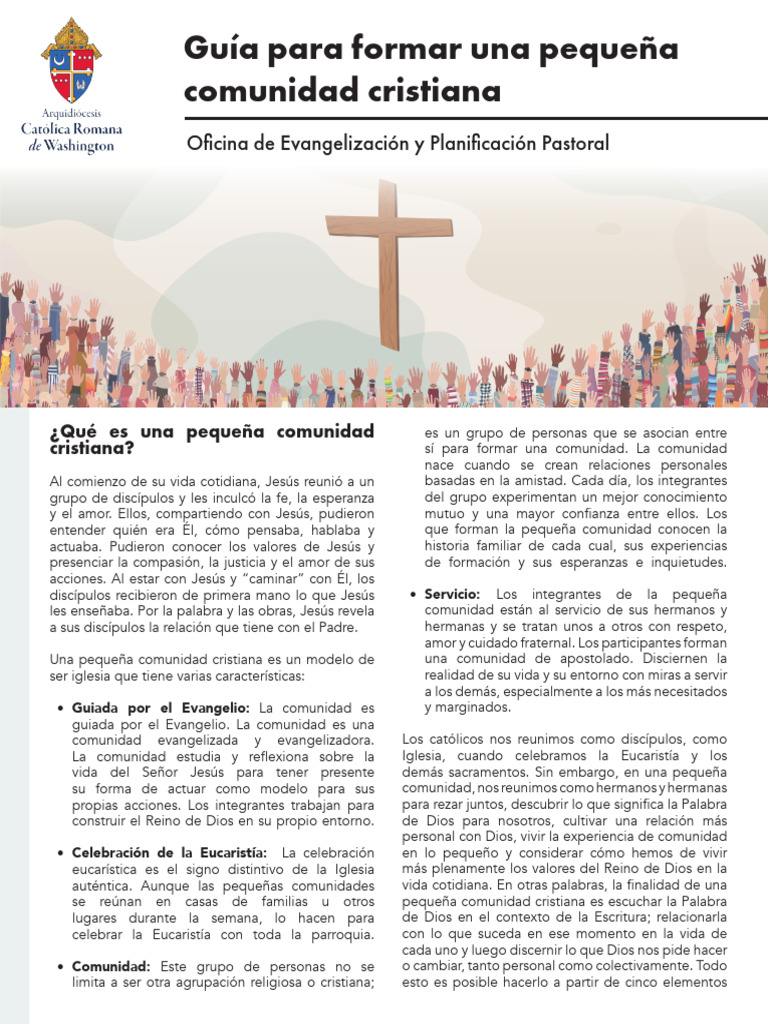 Arquidiócesis
Católica Romana
de Washington

Guía para formar una pequeña comunidad cristiana

Oficina de Evangelización y Planificación Pastoral

¿Qué es una pequeña comunidad cristiana?

Al comienzo de su vida cotidiana, Jesús reunió a un grupo de discípulos y les inculcó la fe, la esperanza y el amor. Ellos, compartiendo con Jesús, pudieron entender quién era Él, cómo pensaba, hablaba y actuaba. Pudieron conocer los valores de Jesús y presenciar la compasión, la justicia y el amor de sus acciones. Al estar con Jesús y "caminar" con Él, los discípulos recibieron de primera mano lo que Jesús les enseñaba. Por la palabra y las obras, Jesús revela a sus discípulos la relación que tiene con el Padre.

Una pequeña comunidad cristiana es un modelo de ser iglesia que tiene varias características:

• Guiada por el Evangelio: La comunidad es guiada por el Evangelio. La comunidad es una comunidad evangelizada y evangelizadora. La comunidad estudia y reflexiona sobre la vida del Señor Jesús para tener presente su forma de actuar como modelo para sus propias acciones. Los integrantes trabajan para construir el Reino de Dios en su propio entorno.

• Celebración de la Eucaristía: La celebración eucarística es el signo distintivo de la Iglesia auténtica. Aunque las pequeñas comunidades se reúnan en casas de familias u otros lugares durante la semana, lo hacen para celebrar la Eucaristía con toda la parroquia.

• Comunidad: Este grupo de personas no se limita a ser otra agrupación religiosa o cristiana; es un grupo de personas que se asocian entre sí para formar una comunidad. La comunidad nace cuando se crean relaciones personales basadas en la amistad. Cada día, los integrantes del grupo experimentan un mejor conocimiento mutuo y una mayor confianza entre ellos. Los que forman la pequeña comunidad conocen la historia familiar de cada cual, sus experiencias de formación y sus esperanzas e inquietudes.

• Servicio: Los integrantes de la pequeña comunidad están al servicio de sus hermanos y hermanas y se tratan unos a otros con respeto, amor y cuidado fraternal. Los participantes forman una comunidad de apostolado. Disciernen la realidad de su vida y su entorno con miras a servir a los demás, especialmente a los más necesitados y marginados.

Los católicos nos reunimos como discípulos, como Iglesia, cuando celebramos la Eucaristía y los demás sacramentos. Sin embargo, en una pequeña comunidad, nos reunimos como hermanos y hermanas para rezar juntos, descubrir lo que significa la Palabra de Dios para nosotros, cultivar una relación más personal con Dios, vivir la experiencia de comunidad en lo pequeño y considerar cómo hemos de vivir más plenamente los valores del Reino de Dios en la vida cotidiana. En otras palabras, la finalidad de una pequeña comunidad cristiana es escuchar la Palabra de Dios en el contexto de la Escritura; relacionarla con lo que suceda en ese momento en la vida de cada uno y luego discernir lo que Dios nos pide hacer o cambiar, tanto personal como colectivamente. Todo esto es posible hacerlo a partir de cinco elementos